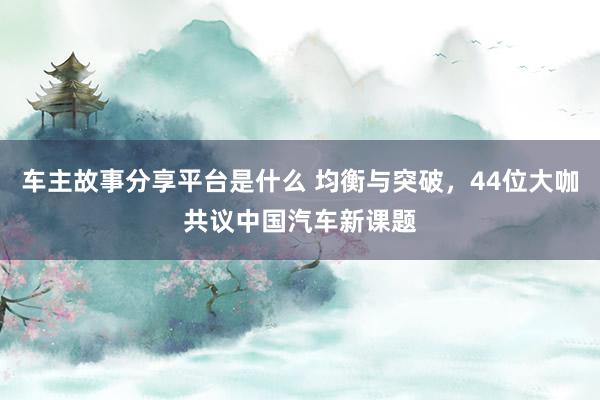 车主故事分享平台是什么 均衡与突破，44位大咖共议中国汽车新课题